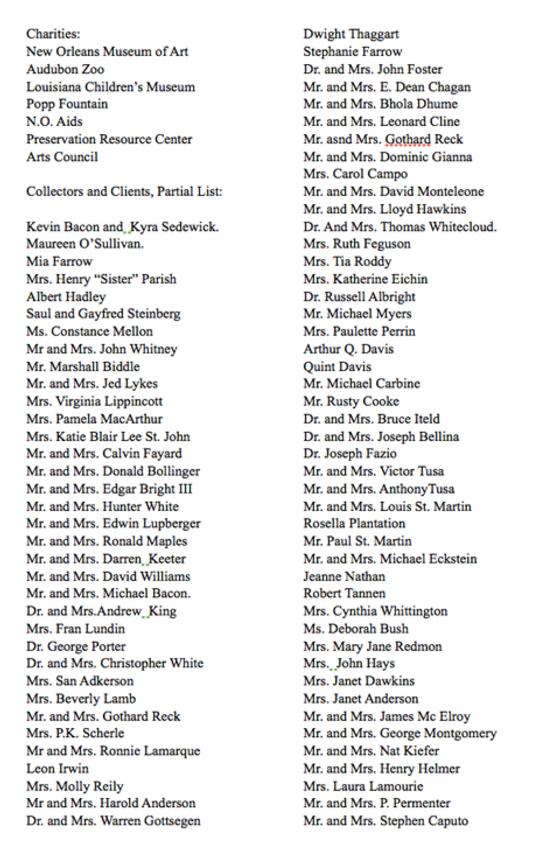 Charities:
New Orleans Museum of Art
Audubon Zoo
Louisiana Children's Museum
Popp Fountain
N.O. Aids
Preservation Resource Center
Arts Council

Collectors and Clients, Partial List:

Kevin Bacon and Kyra Sedewick.
Maureen O'Sullivan.
Mia Farrow
Mrs. Henry "Sister" Parish
Albert Hadley
Saul and Gayfred Steinberg
Ms. Constance Mellon
Mr and Mrs. John Whitney
Mr. Marshall Biddle
Mr. and Mrs. Jed Lykes
Mrs. Virginia Lippincott
Mrs. Pamela MacArthur
Mrs. Katie Blair Lee St. John
Mr. and Mrs. Calvin Fayard
Mr. and Mrs. Donald Bollinger
Mr. and Mrs. Edgar Bright III
Mr. and Mrs. Hunter White
Mr. and Mrs. Edwin Lupberger
Mr. and Mrs. Ronald Maples
Mr. and Mrs. Darren Keeter
Mr. and Mrs. David Williams
Mr. and Mrs. Michael Bacon.
Dr. and Mrs.Andrew King
Mrs. Fran Lundin
Dr. George Porter
Dr. and Mrs. Christopher White
Mrs. San Adkerson
Mrs. Beverly Lamb
Mr. and Mrs. Gothard Reck
Mrs. P.K. Scherle
Mr and Mrs. Ronnie Lamarque
Leon Irwin
Mrs. Molly Reily
Mr and Mrs. Harold Anderson
Dr. and Mrs. Warren Gottsegen

Dwight Thaggart
Stephanie Farrow
Dr. and Mrs. John Foster
Mr. and Mrs. E. Dean Chagan
Mr. and Mrs. Bhola Dhume
Mr. and Mrs. Leonard Cline
Mr. asnd Mrs. Gothard Reck
Mr. and Mrs. Dominic Gianna
Mrs. Carol Campo
Mr. and Mrs. David Monteleone
Mr. and Mrs. Lloyd Hawkins
Dr. And Mrs. Thomas Whitecloud.
Mrs. Ruth Feguson
Mrs. Tia Roddy
Mrs. Katherine Eichin
Dr. Russell Albright
Mr. Michael Myers
Mrs. Paulette Perrin
Arthur Q. Davis
Quint Davis
Mr. Michael Carbine
Mr. Rusty Cooke
Dr. and Mrs. Bruce Iteld
Dr. and Mrs. Joseph Bellina
Dr. Joseph Fazio
Mr. and Mrs. Victor Tusa
Mr. and Mrs. AnthonyTusa
Mr. and Mrs. Louis St. Martin
Rosella Plantation
Mr. Paul St. Martin
Mr. and Mrs. Michael Eckstein
Jeanne Nathan
Robert Tannen
Mrs. Cynthia Whittington
Ms. Deborah Bush
Mrs. Mary Jane Redmon
Mrs. John Hays
Mrs. Janet Dawkins
Mrs. Janet Anderson
Mr. and Mrs. James Mc Elroy
Mr. and Mrs. George Montgomery
Mr. and Mrs. Nat Kiefer
Mr. and Mrs. Henry Helmer
Mrs. Laura Lamourie
Mr. and Mrs. P. Permenter
Mr. and Mrs. Stephen Caputo